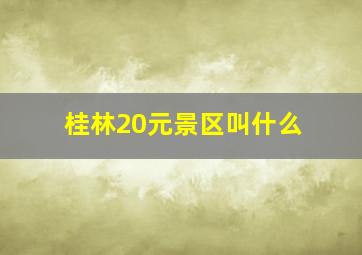 桂林20元景区叫什么